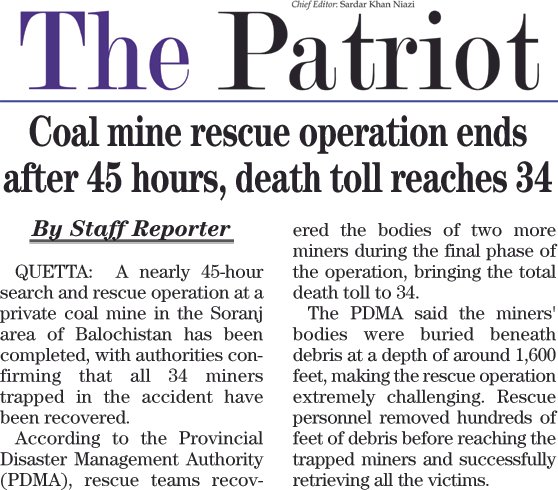 Chief Editor: Sardar Khan Niazi

The Patriot

Coal mine rescue operation ends after 45 hours, death toll reaches 34

By Staff Reporter

QUETTA: A nearly 45-hour search and rescue operation at a private coal mine in the Soranj area of Balochistan has been completed, with authorities confirming that all 34 miners trapped in the accident have been recovered.

According to the Provincial Disaster Management Authority (PDMA), rescue teams recovered the bodies of two more miners during the final phase of the operation, bringing the total death toll to 34.

The PDMA said the miners' bodies were buried beneath debris at a depth of around 1,600 feet, making the rescue operation extremely challenging. Rescue personnel removed hundreds of feet of debris before reaching the trapped miners and successfully retrieving all the victims.